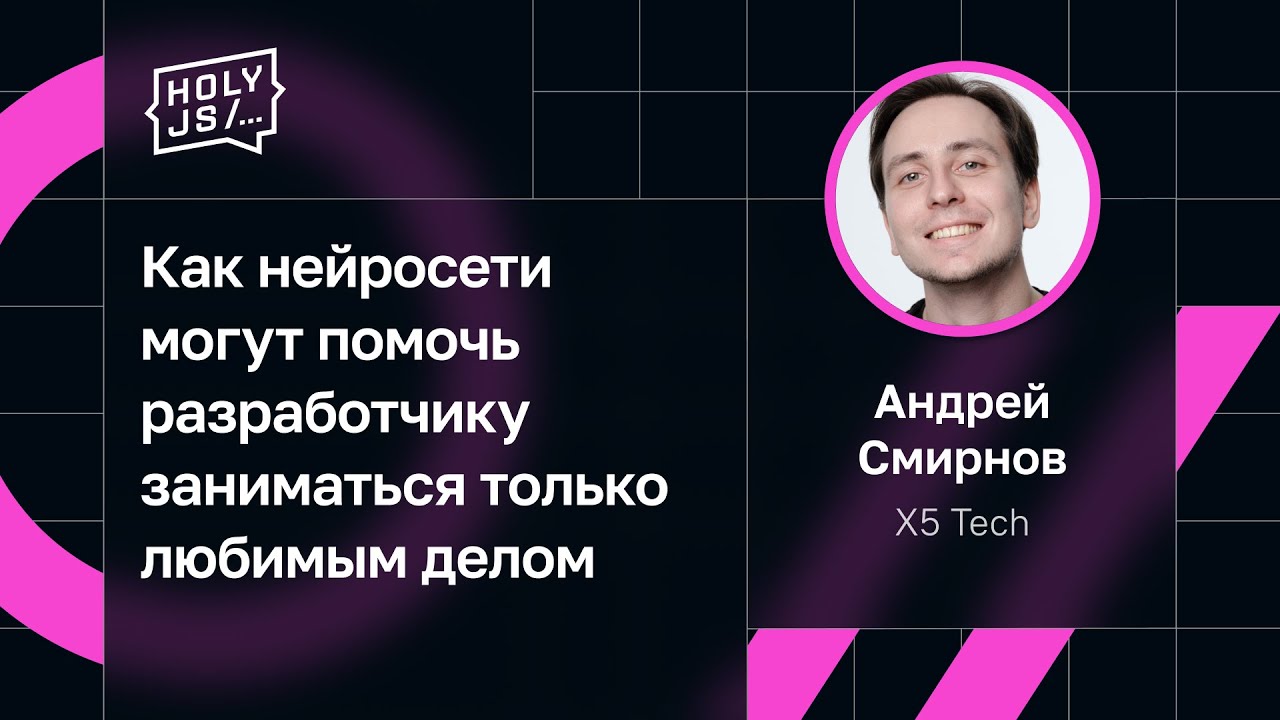 HOLY JS/...

Как нейросети могут помочь разработчику заниматься только любимым делом

Андрей Смирнов

X5 Tech